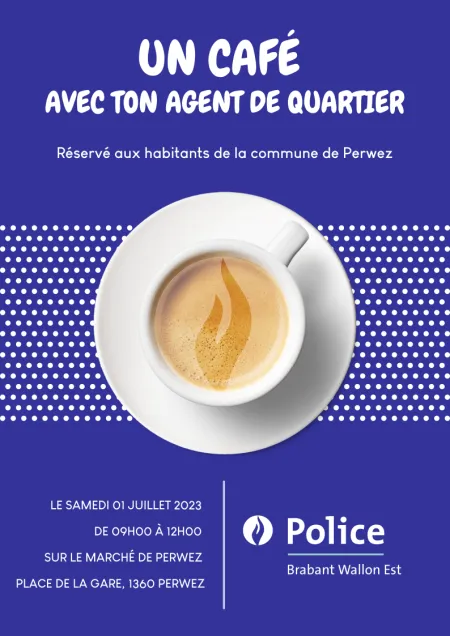 UN CAFÉ
AVEC TON AGENT DE QUARTIER

Réservé aux habitants de la commune de Perwez

LE SAMEDI 01 JUILLET 2023
DE 09H00 À 12H00
SUR LE MARCHÉ DE PERWEZ
PLACE DE LA GARE, 1360 PERWEZ

Police
Brabant Wallon Est